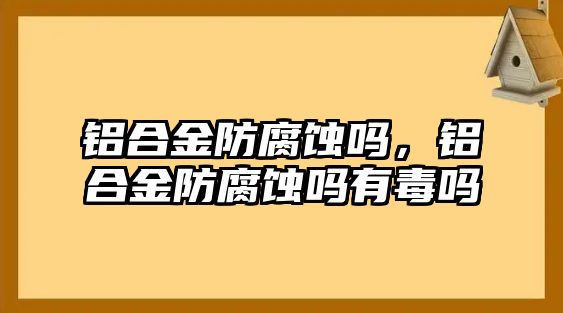 铝合金防腐蚀吗，铝合金防腐蚀吗有毒吗